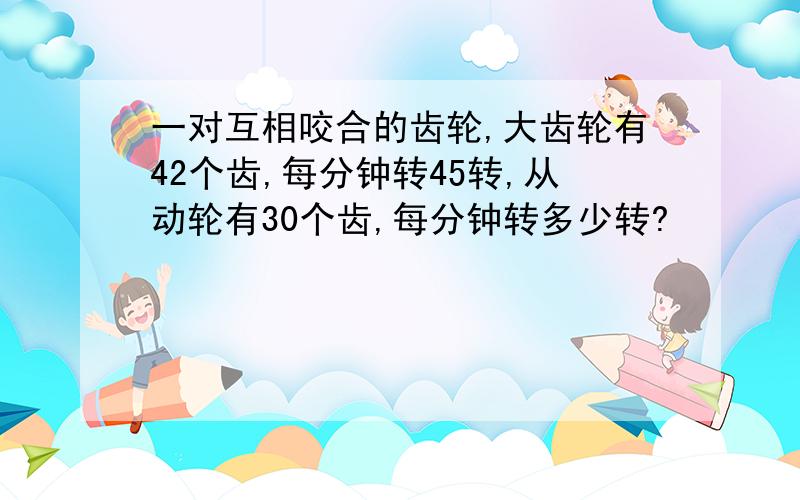 一对互相咬合的齿轮,大齿轮有42个齿,每分钟转45转,从动轮有30个齿,每分钟转多少转?